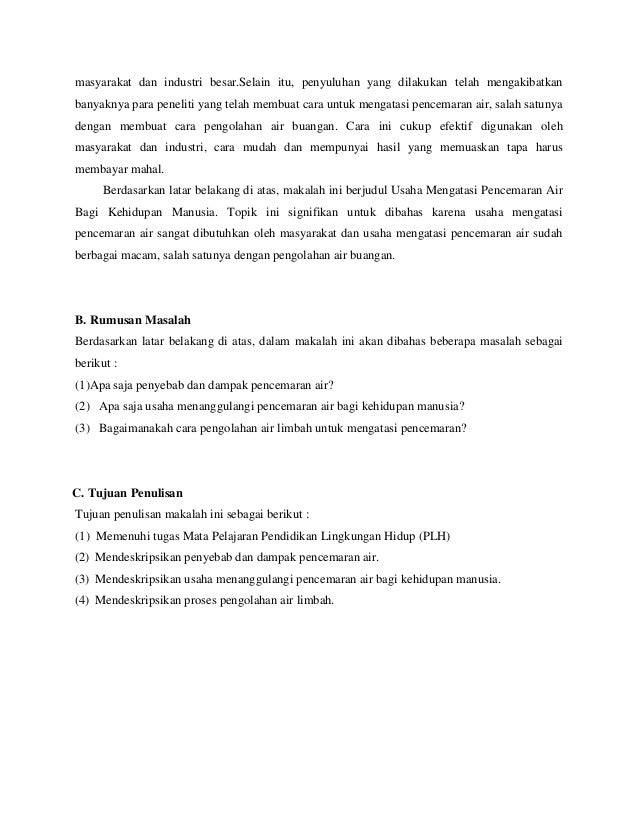 masyarakat dan industri besar.Selain itu, penyuluhan yang dilakukan telah mengakibatkan banyaknya para peneliti yang telah membuat cara untuk mengatasi pencemaran air, salah satunya dengan membuat cara pengolahan air buangan. Cara ini cukup efektif digunakan oleh masyarakat dan industri, cara mudah dan mempunyai hasil yang memuaskan tapa harus membayar mahal.

Berdasarkan latar belakang di atas, makalah ini berjudul Usaha Mengatasi Pencemaran Air Bagi Kehidupan Manusia. Topik ini signifikan untuk dibahas karena usaha mengatasi pencemaran air sangat dibutuhkan oleh masyarakat dan usaha mengatasi pencemaran air sudah berbagai macam, salah satunya dengan pengolahan air buangan.

B. Rumusan Masalah

Berdasarkan latar belakang di atas, dalam makalah ini akan dibahas beberapa masalah sebagai berikut :

(1)Apa saja penyebab dan dampak pencemaran air?

(2) Apa saja usaha menanggulangi pencemaran air bagi kehidupan manusia?

(3) Bagaimanakah cara pengolahan air limbah untuk mengatasi pencemaran?

C. Tujuan Penulisan

Tujuan penulisan makalah ini sebagai berikut :

(1) Memenuhi tugas Mata Pelajaran Pendidikan Lingkungan Hidup (PLH)

(2) Mendeskripsikan penyebab dan dampak pencemaran air.

(3) Mendeskripsikan usaha menanggulangi pencemaran air bagi kehidupan manusia.

(4) Mendeskripsikan proses pengolahan air limbah.